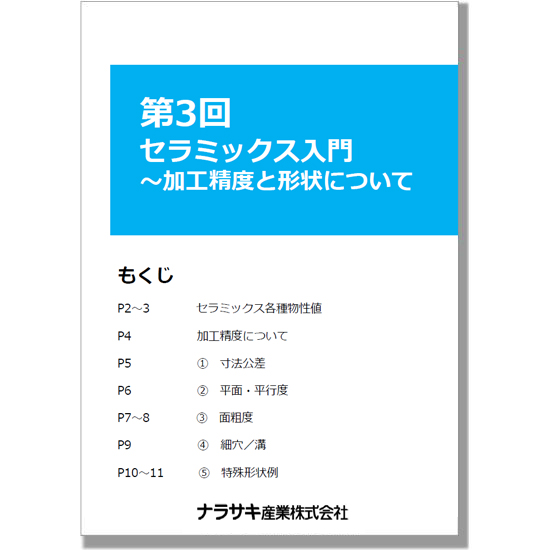 第3回
セラミックス入門
～加工精度と形状について

もくじ

P2～3　セラミックス各種物性値
P4　加工精度について
P5　①　寸法公差
P6　②　平面・平行度
P7～8　③　面粗度
P9　④　細穴／溝
P10～11　⑤　特殊形状例

ナラサキ産業株式会社